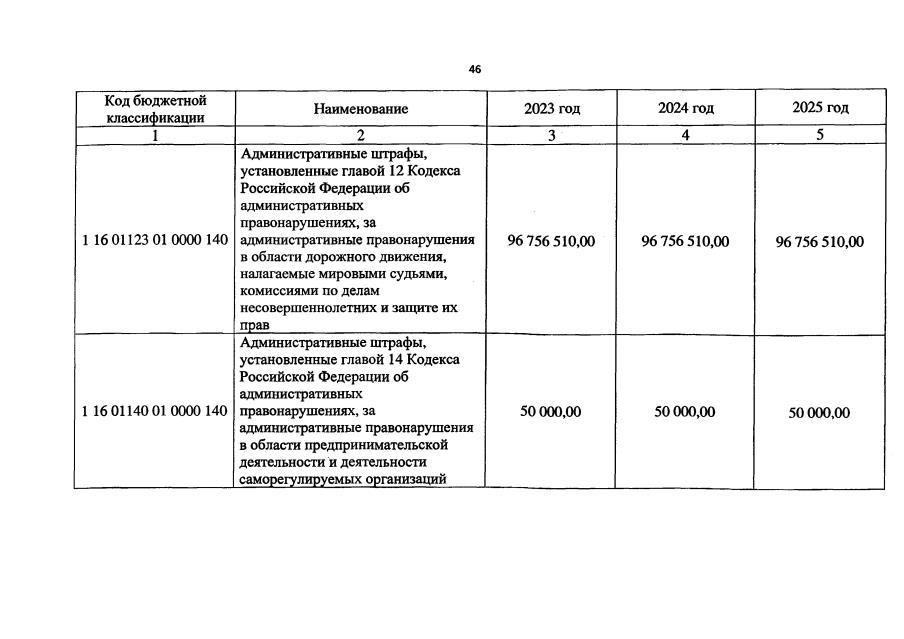 46

| Код бюджетной классификации | Наименование | 2023 год | 2024 год | 2025 год |
|---|---|---|---|---|
| 1 | 2 | 3 | 4 | 5 |
| 1 16 01123 01 0000 140 | Административные штрафы, установленные главой 12 Кодекса Российской Федерации об административных правонарушениях, за административные правонарушения в области дорожного движения, налагаемые мировыми судьями, комиссиями по делам несовершеннолетних и защите их прав | 96 756 510,00 | 96 756 510,00 | 96 756 510,00 |
| 1 16 01140 01 0000 140 | Административные штрафы, установленные главой 14 Кодекса Российской Федерации об административных правонарушениях, за административные правонарушения в области предпринимательской деятельности и деятельности саморегулируемых организаций | 50 000,00 | 50 000,00 | 50 000,00 |